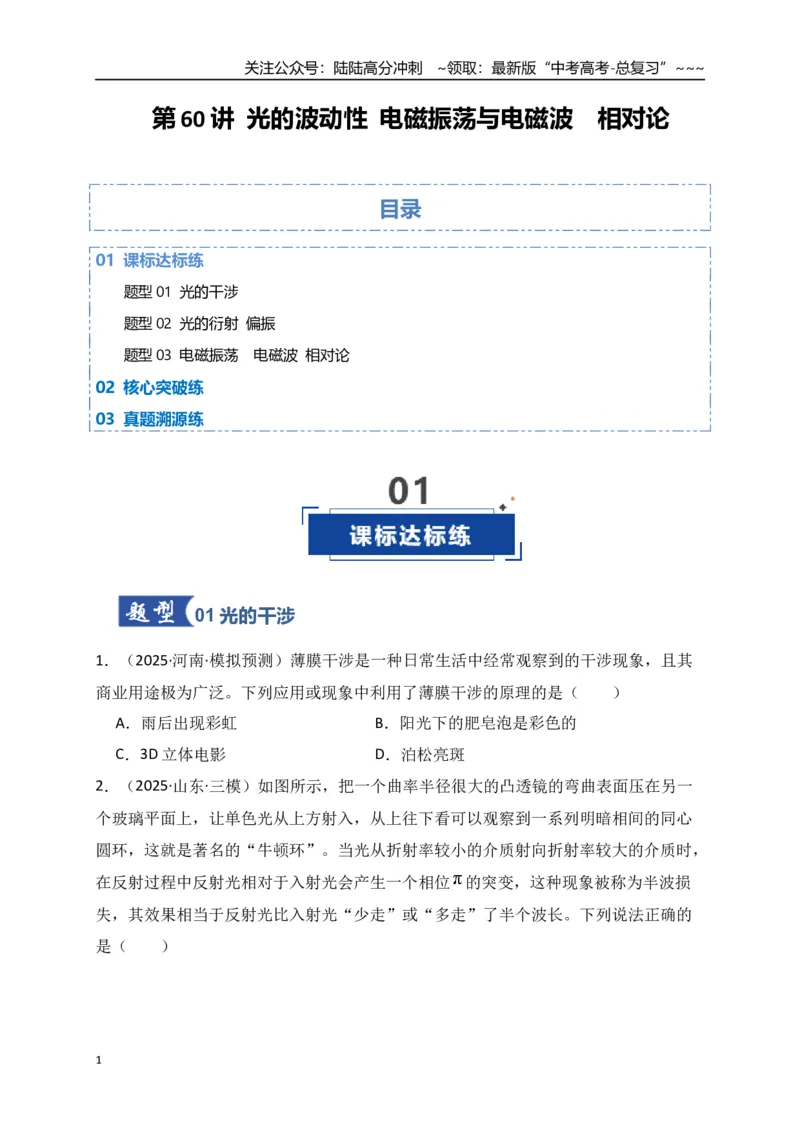 关注公众号：陆陆高分冲刺 ~领取：最新版“中考高考-总复习”~~~

第60讲 光的波动性 电磁振荡与电磁波 相对论

目录

01 课标达标练

题型01 光的干涉

题型02 光的衍射 偏振

题型03 电磁振荡 电磁波 相对论

02 核心突破练

03 真题溯源练

01

课标达标练

题型 01光的干涉

1．（2025·河南·模拟预测）薄膜干涉是一种日常生活中经常观察到的干涉现象，且其商业用途极为广泛。下列应用或现象中利用了薄膜干涉的原理的是（　　）

A．雨后出现彩虹 B．阳光下的肥皂泡是彩色的

C．3D立体电影 D．泊松亮斑

2．（2025·山东·三模）如图所示，把一个曲率半径很大的凸透镜的弯曲表面压在另一个玻璃平面上，让单色光从上方射入，从上往下看可以观察到一系列明暗相间的同心圆环，这就是著名的“牛顿环”。当光从折射率较小的介质射向折射率较大的介质时，在反射过程中反射光相对于入射光会产生一个相位$\pi$的突变，这种现象被称为半波损失，其效果相当于反射光比入射光“少走”或“多走”了半个波长。下列说法正确的是（　　）

1